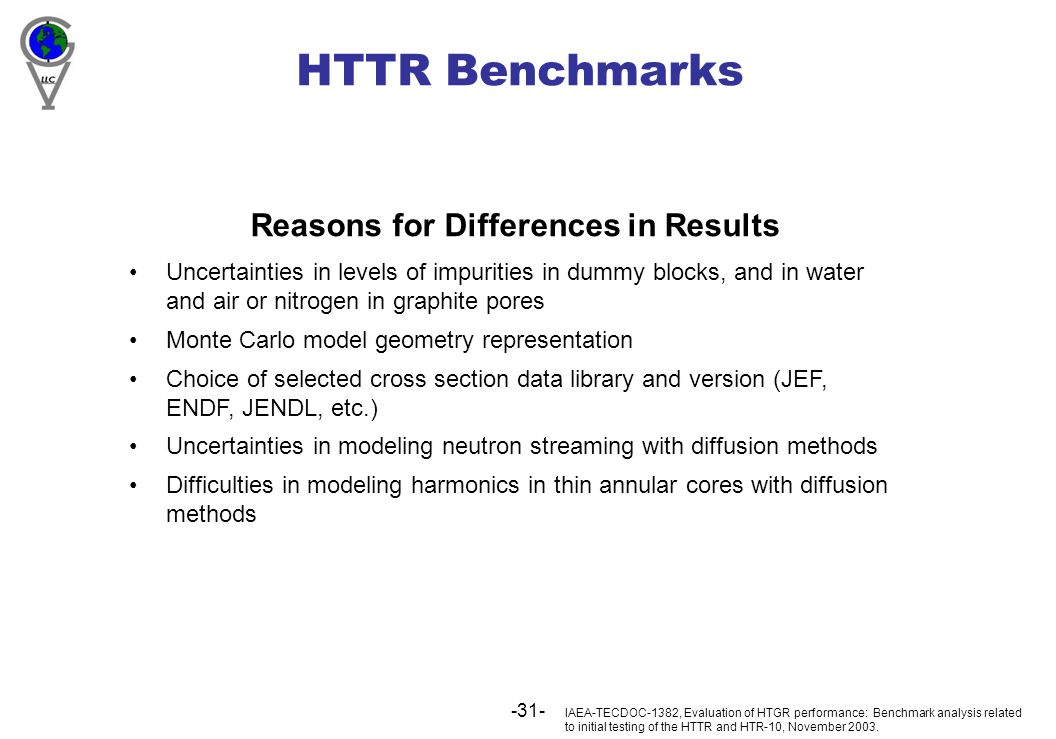 LLC

HTTR Benchmarks

Reasons for Differences in Results

• Uncertainties in levels of impurities in dummy blocks, and in water and air or nitrogen in graphite pores

• Monte Carlo model geometry representation

• Choice of selected cross section data library and version (JEF, ENDF, JENDL, etc.)

• Uncertainties in modeling neutron streaming with diffusion methods

• Difficulties in modeling harmonics in thin annular cores with diffusion methods

-31-

IAEA-TECDOC-1382, Evaluation of HTGR performance: Benchmark analysis related to initial testing of the HTTR and HTR-10, November 2003.